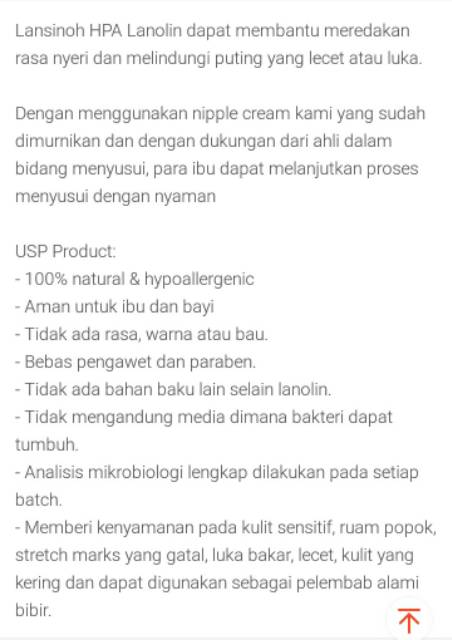 Lansinoh HPA Lanolin dapat membantu meredakan rasa nyeri dan melindungi puting yang lecet atau luka.

Dengan menggunakan nipple cream kami yang sudah dimurnikan dan dengan dukungan dari ahli dalam bidang menyusui, para ibu dapat melanjutkan proses menyusui dengan nyaman

USP Product:
- 100% natural & hypoallergenic
- Aman untuk ibu dan bayi
- Tidak ada rasa, warna atau bau.
- Bebas pengawet dan paraben.
- Tidak ada bahan baku lain selain lanolin.
- Tidak mengandung media dimana bakteri dapat tumbuh.
- Analisis mikrobiologi lengkap dilakukan pada setiap batch.
- Memberi kenyamanan pada kulit sensitif, ruam popok, stretch marks yang gatal, luka bakar, lecet, kulit yang kering dan dapat digunakan sebagai pelembab alami bibir.